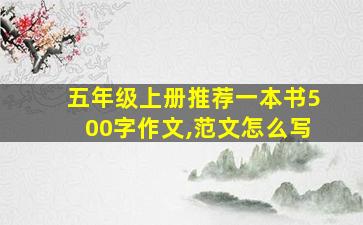 五年级上册推荐一本书500字作文,范文怎么写